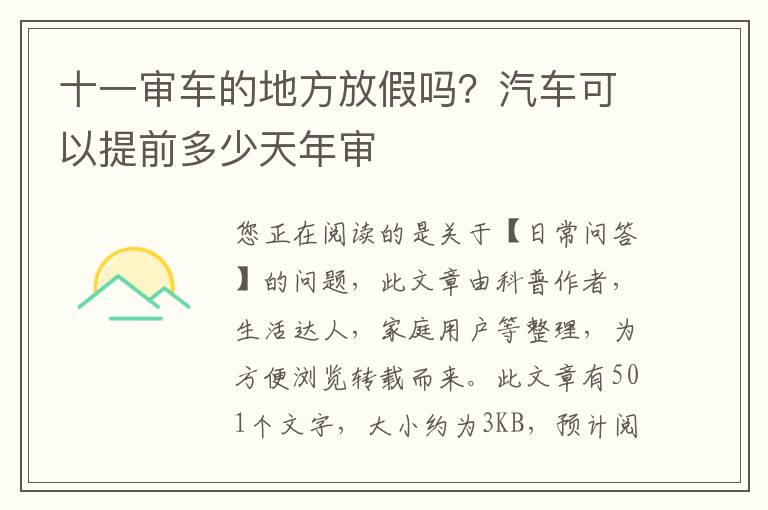 十一审车的地方放假吗？汽车可以提前多少天年审

您正在阅读的是关于【日常问答】的问题，此文章由科普作者，生活达人，家庭用户等整理，为方便浏览转载而来。此文章有501个文字，大小约为3KB，预计阅